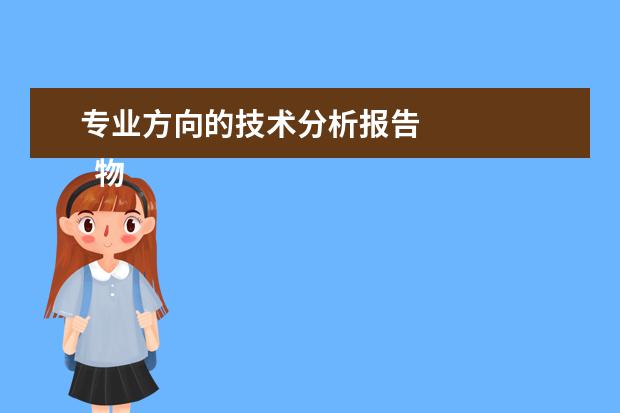 专业方向的技术分析报告

物